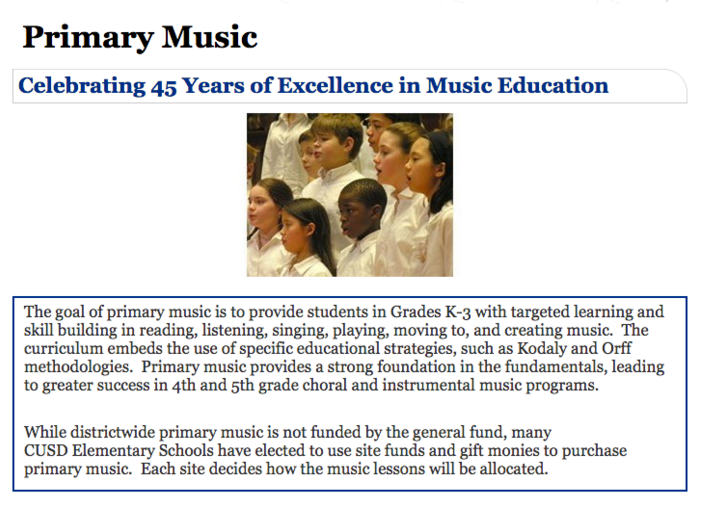 Primary Music

Celebrating 45 Years of Excellence in Music Education

The goal of primary music is to provide students in Grades K-3 with targeted learning and skill building in reading, listening, singing, playing, moving to, and creating music. The curriculum embeds the use of specific educational strategies, such as Kodaly and Orff methodologies. Primary music provides a strong foundation in the fundamentals, leading to greater success in 4th and 5th grade choral and instrumental music programs.

While districtwide primary music is not funded by the general fund, many CUSD Elementary Schools have elected to use site funds and gift monies to purchase primary music. Each site decides how the music lessons will be allocated.